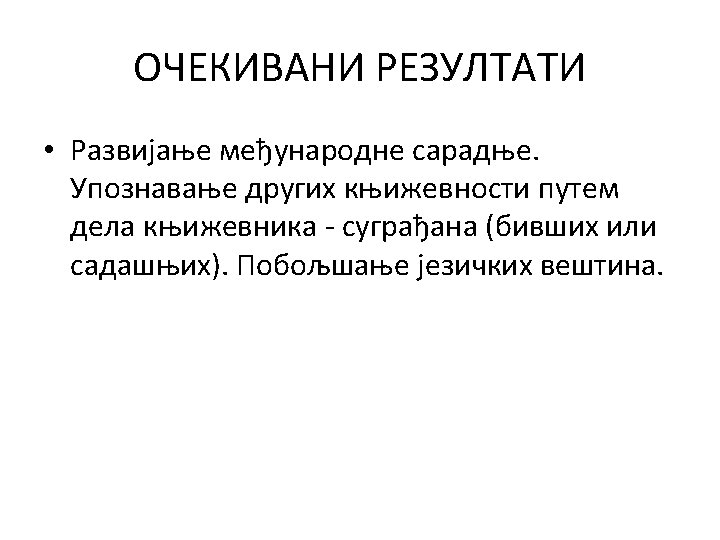 ОЧЕКИВАНИ РЕЗУЛТАТИ

• Развијање међународне сарадње. Упознавање других књижевности путем дела књижевника - суграђана (бивших или садашњих). Побољшање језичких вештина.